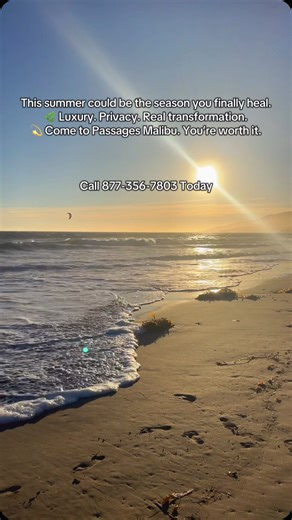 This summer could be the season you finally heal.
🌿 Luxury. Privacy. Real transformation.
💫 Come to Passages Malibu. You're worth it.

Call 877-356-7803 Today